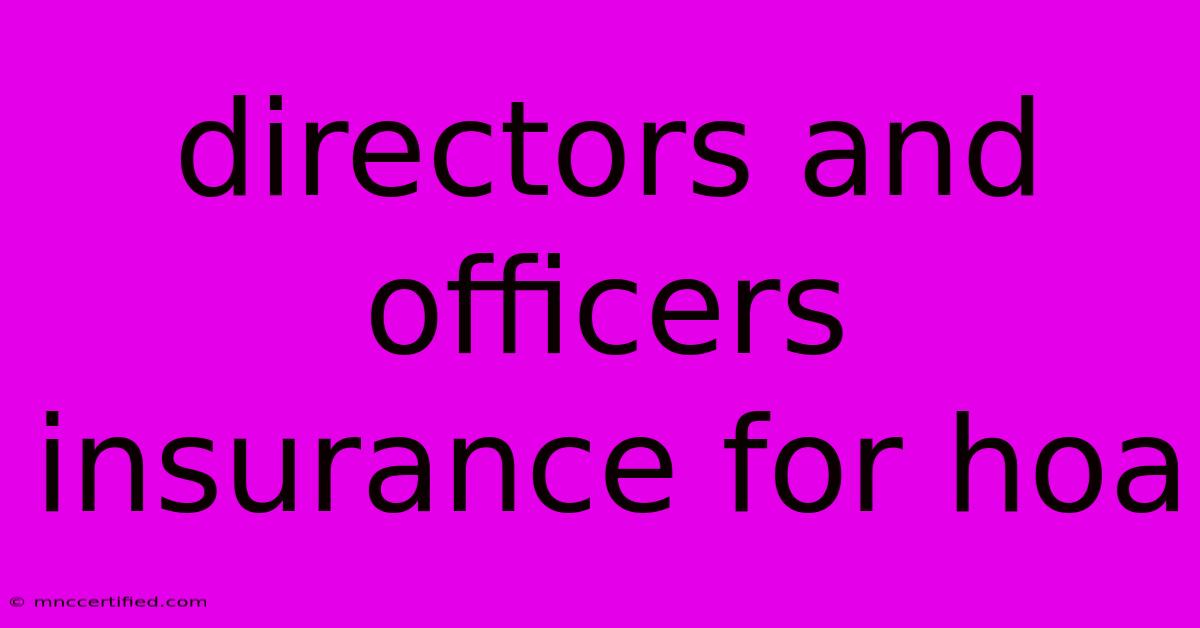 directors and officers insurance for hoa

© mnccertified.com